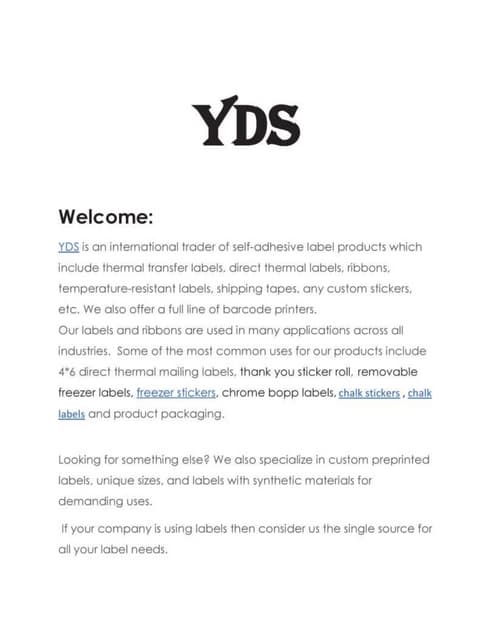 YDS

Welcome:

YDS is an international trader of self-adhesive label products which include thermal transfer labels, direct thermal labels, ribbons, temperature-resistant labels, shipping tapes, any custom stickers, etc. We also offer a full line of barcode printers.
Our labels and ribbons are used in many applications across all industries. Some of the most common uses for our products include 4*6 direct thermal mailing labels, thank you sticker roll, removable freezer labels, freezer stickers, chrome bopp labels, chalk stickers , chalk labels and product packaging.

Looking for something else? We also specialize in custom preprinted labels, unique sizes, and labels with synthetic materials for demanding uses.

If your company is using labels then consider us the single source for all your label needs.